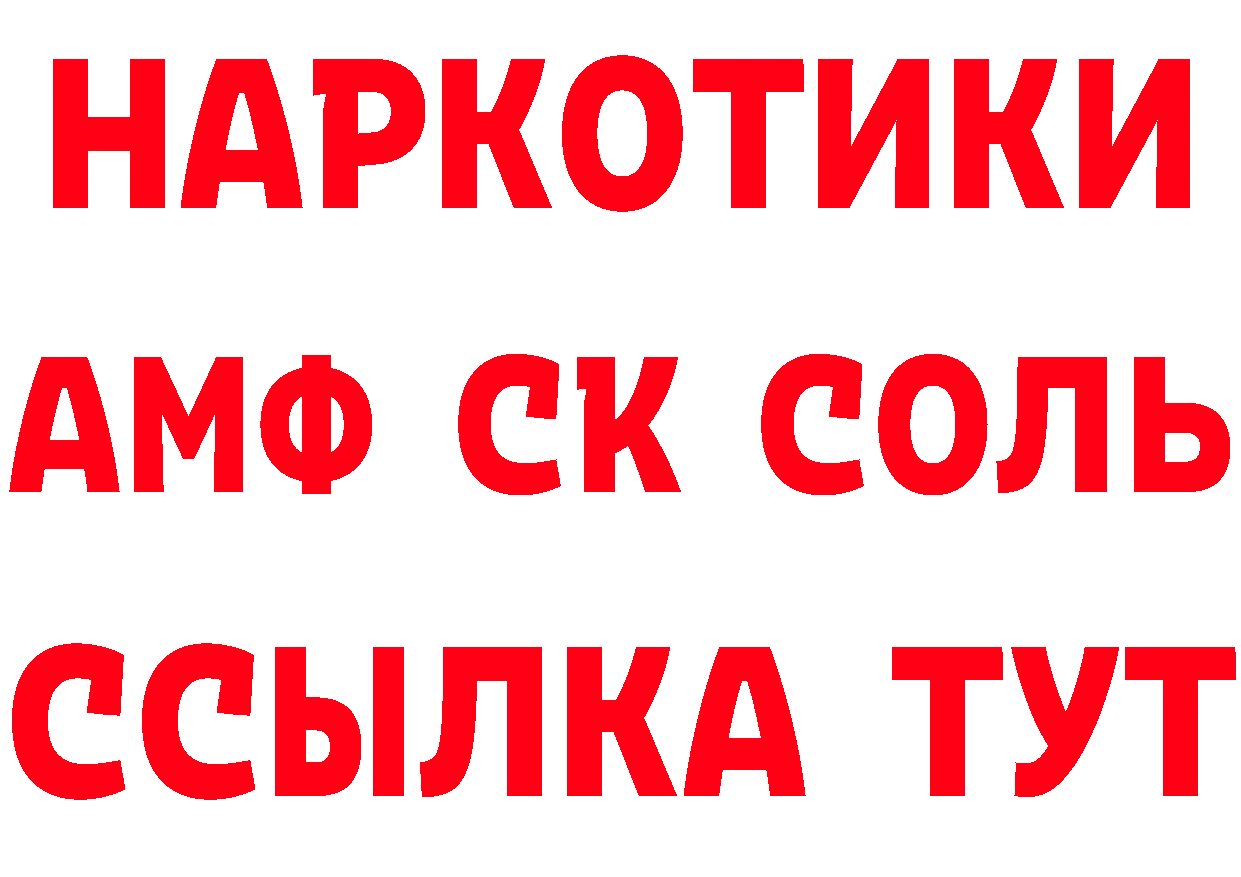 НАРКОТИКИ

АМФ СК СОЛЬ

ССЫЛКА ТУТ